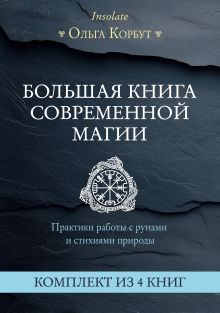 Insolate

Ольга Корбут

БОЛЬШАЯ КНИГА СОВРЕМЕННОЙ МАГИИ

Практики работы с рунами и стихиями природы

КОМПЛЕКТ ИЗ 4 КНИГ